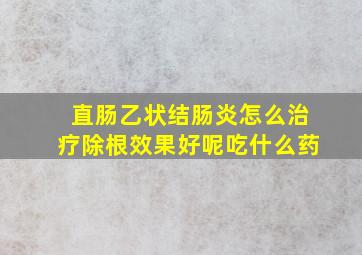 直肠乙状结肠炎怎么治疗除根效果好呢吃什么药